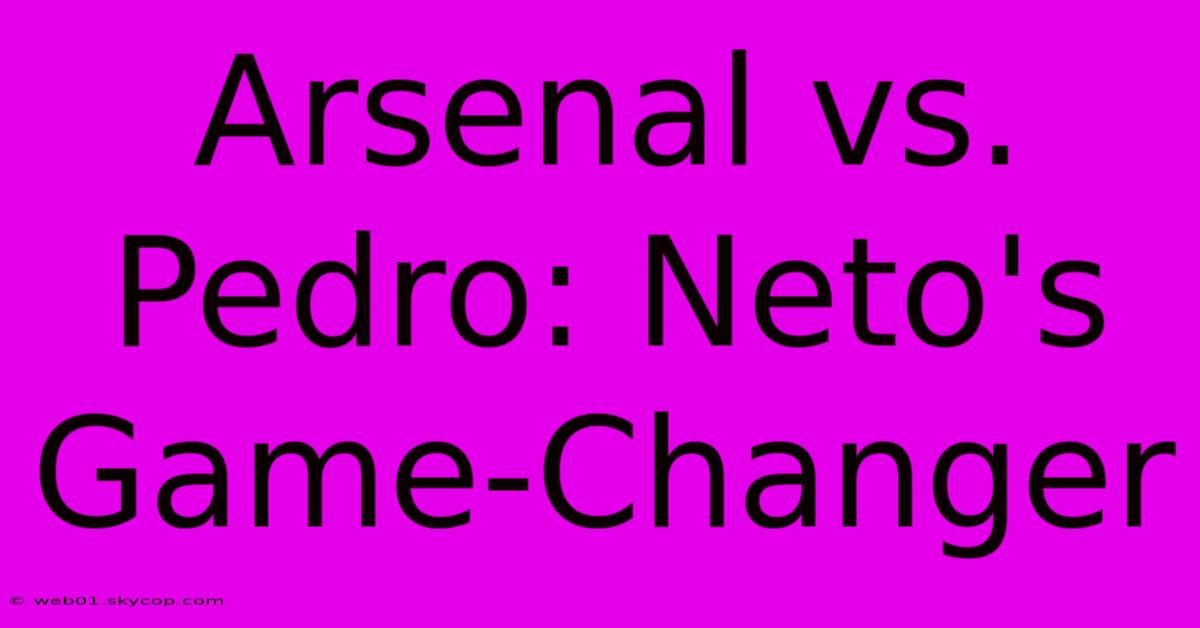 Arsenal vs. Pedro: Neto's Game-Changer

© web01.skycop.com